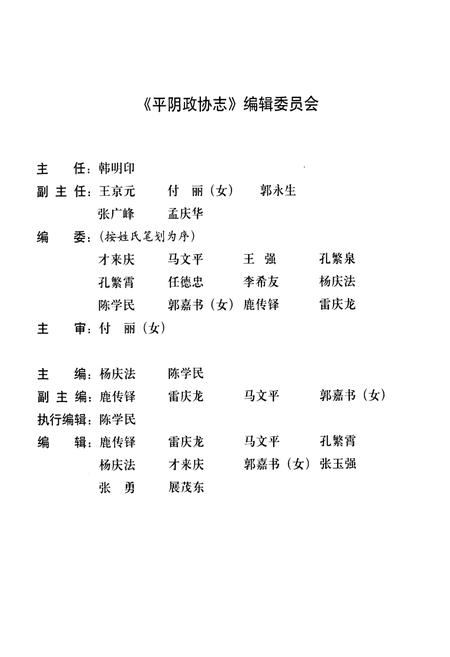 《平阴政协志》编辑委员会

主　任：韩明印

副主任：王京元　付　丽（女）　郭永生
张广峰　孟庆华

编　委：（按姓氏笔划为序）
才来庆　马文平　王　强　孔繁泉
孔繁霄　任德忠　李希友　杨庆法
陈学民　郭嘉书（女）　鹿传铎　雷庆龙

主　审：付　丽（女）

主　编：杨庆法　陈学民

副主编：鹿传铎　雷庆龙　马文平　郭嘉书（女）

执行编辑：陈学民

编　辑：鹿传铎　雷庆龙　马文平　孔繁霄
杨庆法　才来庆　郭嘉书（女）　张玉强
张　勇　展茂东